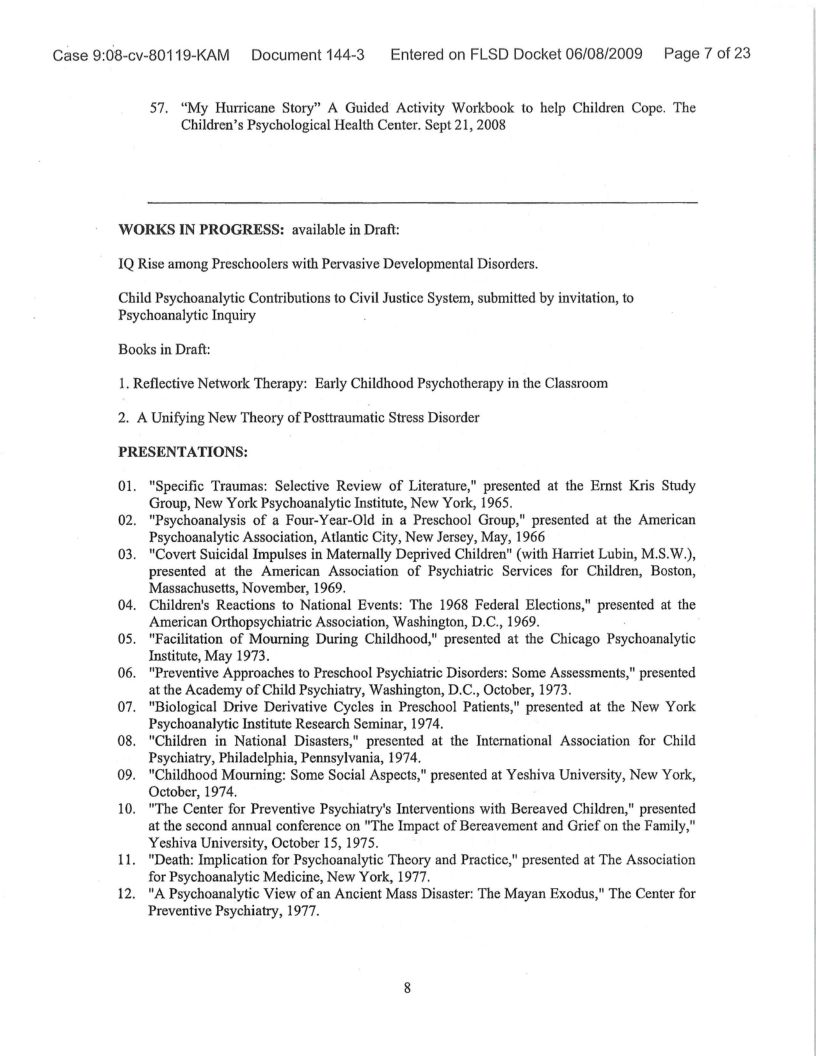 Case 9:08-cv-80119-KAM Document 144-3 Entered on FLSD Docket 06/08/2009 Page 7 of 23

57. "My Hurricane Story" A Guided Activity Workbook to help Children Cope. The Children's Psychological Health Center. Sept 21, 2008

WORKS IN PROGRESS: available in Draft:

IQ Rise among Preschoolers with Pervasive Developmental Disorders.

Child Psychoanalytic Contributions to Civil Justice System, submitted by invitation, to Psychoanalytic Inquiry

Books in Draft:

1. Reflective Network Therapy: Early Childhood Psychotherapy in the Classroom

2. A Unifying New Theory of Posttraumatic Stress Disorder

PRESENTATIONS:

01. "Specific Traumas: Selective Review of Literature," presented at the Ernst Kris Study Group, New York Psychoanalytic Institute, New York, 1965.
02. "Psychoanalysis of a Four-Year-Old in a Preschool Group," presented at the American Psychoanalytic Association, Atlantic City, New Jersey, May, 1966
03. "Covert Suicidal Impulses in Maternally Deprived Children" (with Harriet Lubin, M.S.W.), presented at the American Association of Psychiatric Services for Children, Boston, Massachusetts, November, 1969.
04. Children's Reactions to National Events: The 1968 Federal Elections," presented at the American Orthopsychiatric Association, Washington, D.C., 1969.
05. "Facilitation of Mourning During Childhood," presented at the Chicago Psychoanalytic Institute, May 1973.
06. "Preventive Approaches to Preschool Psychiatric Disorders: Some Assessments," presented at the Academy of Child Psychiatry, Washington, D.C., October, 1973.
07. "Biological Drive Derivative Cycles in Preschool Patients," presented at the New York Psychoanalytic Institute Research Seminar, 1974.
08. "Children in National Disasters," presented at the International Association for Child Psychiatry, Philadelphia, Pennsylvania, 1974.
09. "Childhood Mourning: Some Social Aspects," presented at Yeshiva University, New York, October, 1974.
10. "The Center for Preventive Psychiatry's Interventions with Bereaved Children," presented at the second annual conference on "The Impact of Bereavement and Grief on the Family," Yeshiva University, October 15, 1975.
11. "Death: Implication for Psychoanalytic Theory and Practice," presented at The Association for Psychoanalytic Medicine, New York, 1977.
12. "A Psychoanalytic View of an Ancient Mass Disaster: The Mayan Exodus," The Center for Preventive Psychiatry, 1977.

8